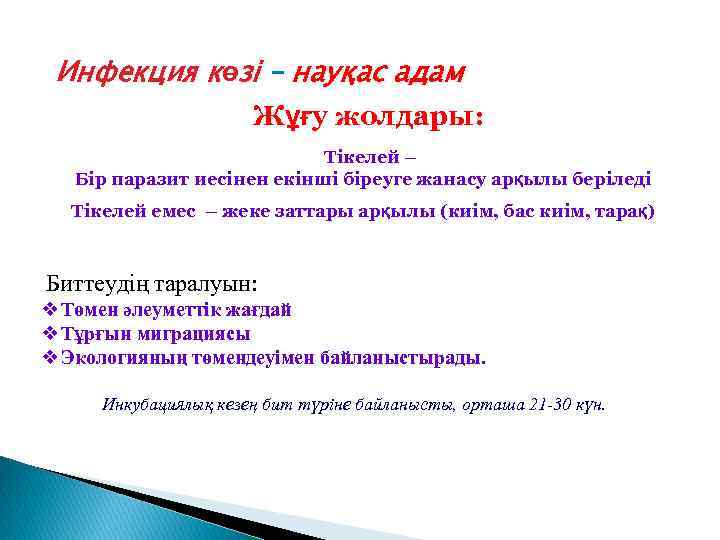 Инфекция көзі – науқас адам

Жұғу жолдары:

Тікелей –
Бір паразит иесінен екінші біреуге жанасу арқылы беріледі

Тікелей емес – жеке заттары арқылы (киім, бас киім, тарақ)

Биттеудің таралуын:
❖ Төмен әлеуметтік жағдай
❖ Тұрғын миграциясы
❖ Экологияның төмендеуімен байланыстырады.

Инкубациялық кезең бит түріне байланысты, орташа 21-30 күн.